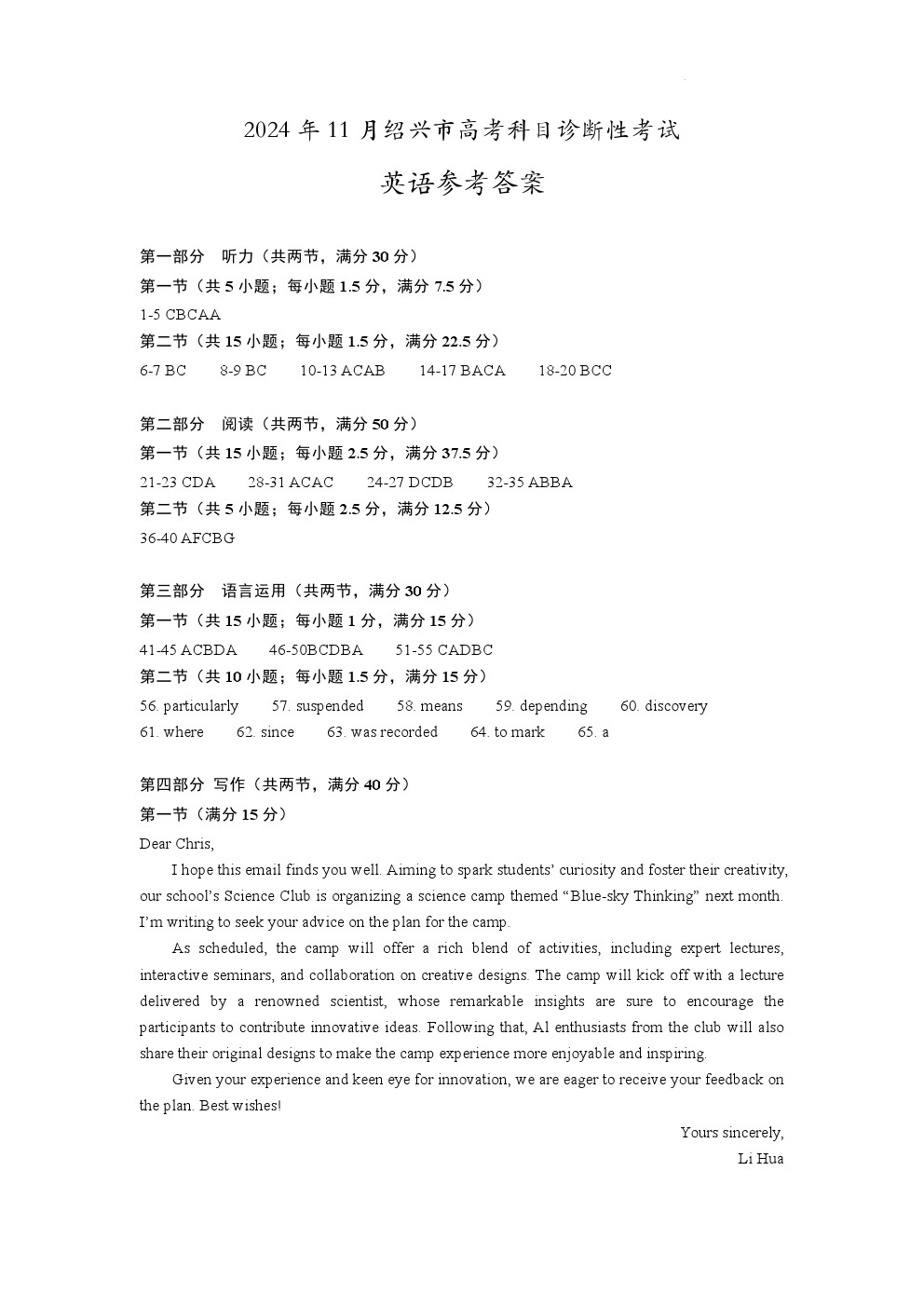 2024 年 11 月绍兴市高考科目诊断性考试

英语参考答案

第一部分 听力（共两节，满分 30 分）
第一节（共 5 小题；每小题 1.5 分，满分 7.5 分）
1-5 CBCAA
第二节（共 15 小题；每小题 1.5 分，满分 22.5 分）
6-7 BC 8-9 BC 10-13 ACAB 14-17 BACA 18-20 BCC

第二部分 阅读（共两节，满分 50 分）
第一节（共 15 小题；每小题 2.5 分，满分 37.5 分）
21-23 CDA 28-31 ACAC 24-27 DCDB 32-35 ABBA
第二节（共 5 小题；每小题 2.5 分，满分 12.5 分）
36-40 AFCBG

第三部分 语言运用（共两节，满分 30 分）
第一节（共 15 小题；每小题 1 分，满分 15 分）
41-45 ACBDA 46-50BCDBA 51-55 CADBC
第二节（共 10 小题；每小题 1.5 分，满分 15 分）
56. particularly 57. suspended 58. means 59. depending 60. discovery
61. where 62. since 63. was recorded 64. to mark 65. a

第四部分 写作（共两节，满分 40 分）
第一节（满分 15 分）
Dear Chris,

I hope this email finds you well. Aiming to spark students' curiosity and foster their creativity, our school's Science Club is organizing a science camp themed "Blue-sky Thinking" next month. I'm writing to seek your advice on the plan for the camp.

As scheduled, the camp will offer a rich blend of activities, including expert lectures, interactive seminars, and collaboration on creative designs. The camp will kick off with a lecture delivered by a renowned scientist, whose remarkable insights are sure to encourage the participants to contribute innovative ideas. Following that, AI enthusiasts from the club will also share their original designs to make the camp experience more enjoyable and inspiring.

Given your experience and keen eye for innovation, we are eager to receive your feedback on the plan. Best wishes!

Yours sincerely,
Li Hua